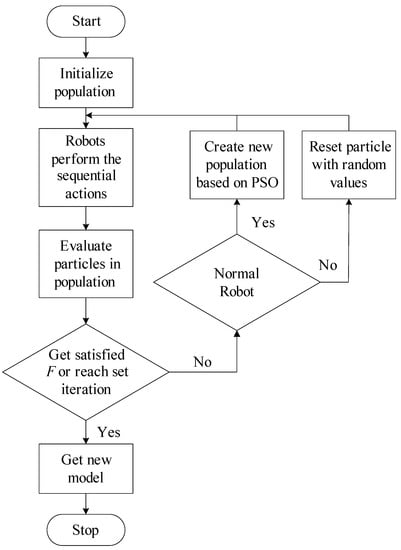 Start

Initialize population

Robots perform the sequential actions

Evaluate particles in population

Get satisfied $F$ or reach set iteration

Yes

Get new model

Stop

No

Normal Robot

Yes

Create new population based on PSO

No

Reset particle with random values